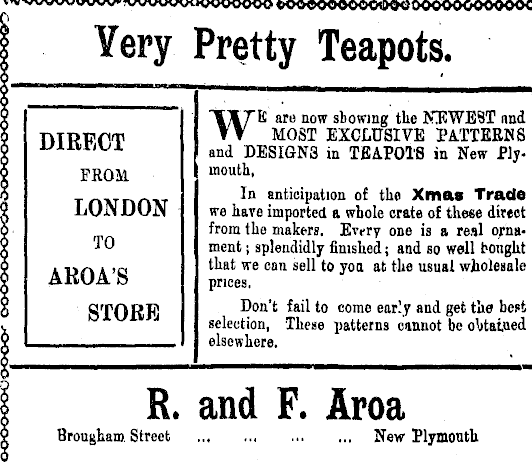 Very Pretty Teapots.

DIRECT
FROM
LONDON
TO
AROA'S
STORE

WE are now showing the NEWEST and MOST EXCLUSIVE PATTERNS and DESIGNS in TEAPOTS in New Plymouth,

In anticipation of the Xmas Trade we have imported a whole crate of these direct from the makers. Every one is a real ornament; splendidly finished; and so well bought that we can sell to you at the usual wholesale prices.

Don't fail to come early and get the best selection, These patterns cannot be obtained elsewhere.

R. and F. Aroa

Brougham Street ... ... ... ... New Plymouth